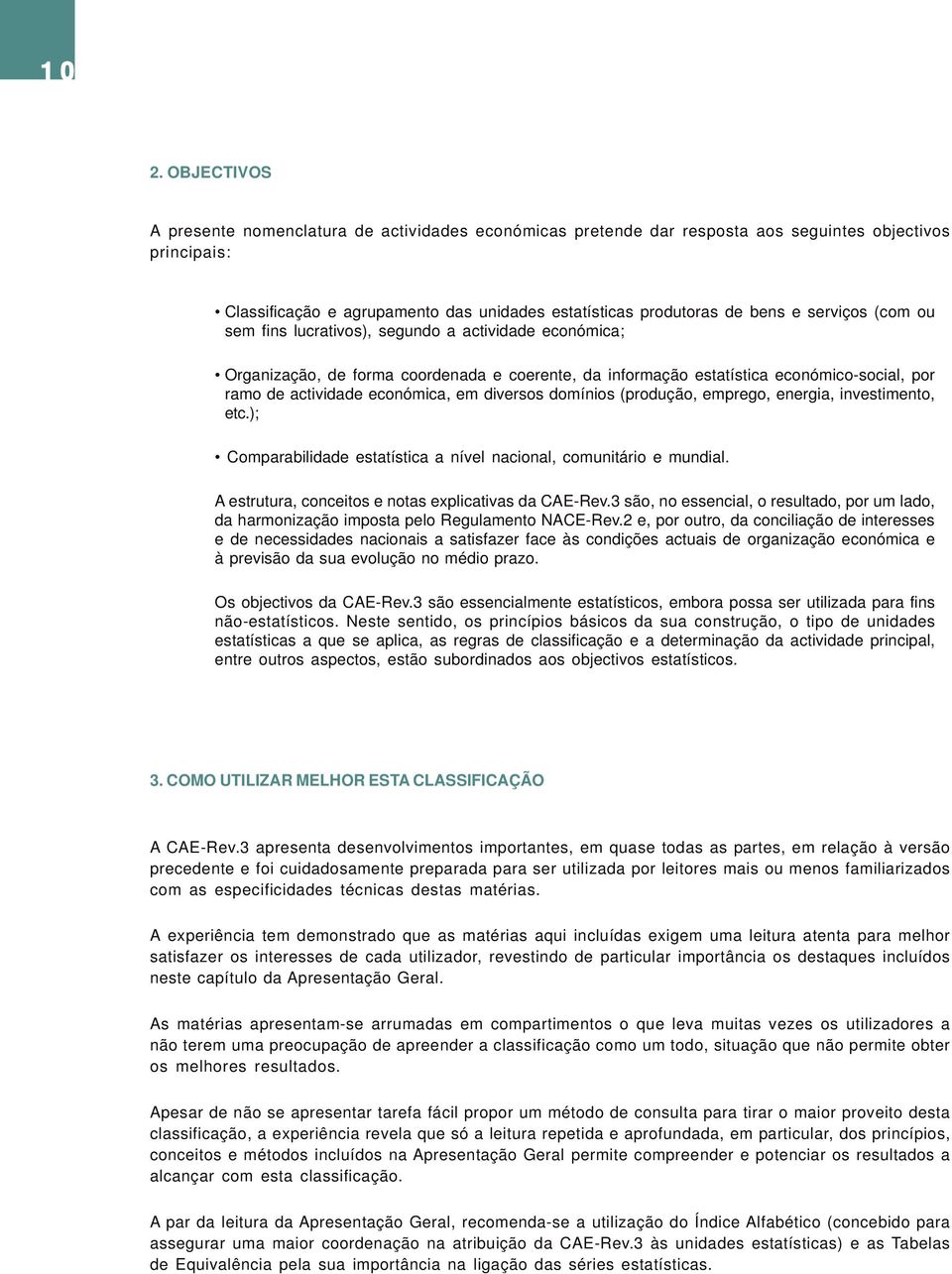 10

2. OBJECTIVOS

A presente nomenclatura de actividades económicas pretende dar resposta aos seguintes objectivos principais:

• Classificação e agrupamento das unidades estatísticas produtoras de bens e serviços (com ou sem fins lucrativos), segundo a actividade económica;

• Organização, de forma coordenada e coerente, da informação estatística económico-social, por ramo de actividade económica, em diversos domínios (produção, emprego, energia, investimento, etc.);

• Comparabilidade estatística a nível nacional, comunitário e mundial.

A estrutura, conceitos e notas explicativas da CAE-Rev.3 são, no essencial, o resultado, por um lado, da harmonização imposta pelo Regulamento NACE-Rev.2 e, por outro, da conciliação de interesses e de necessidades nacionais a satisfazer face às condições actuais de organização económica e à previsão da sua evolução no médio prazo.

Os objectivos da CAE-Rev.3 são essencialmente estatísticos, embora possa ser utilizada para fins não-estatísticos. Neste sentido, os princípios básicos da sua construção, o tipo de unidades estatísticas a que se aplica, as regras de classificação e a determinação da actividade principal, entre outros aspectos, estão subordinados aos objectivos estatísticos.

3. COMO UTILIZAR MELHOR ESTA CLASSIFICAÇÃO

A CAE-Rev.3 apresenta desenvolvimentos importantes, em quase todas as partes, em relação à versão precedente e foi cuidadosamente preparada para ser utilizada por leitores mais ou menos familiarizados com as especificidades técnicas destas matérias.

A experiência tem demonstrado que as matérias aqui incluídas exigem uma leitura atenta para melhor satisfazer os interesses de cada utilizador, revestindo de particular importância os destaques incluídos neste capítulo da Apresentação Geral.

As matérias apresentam-se arrumadas em compartimentos o que leva muitas vezes os utilizadores a não terem uma preocupação de apreender a classificação como um todo, situação que não permite obter os melhores resultados.

Apesar de não se apresentar tarefa fácil propor um método de consulta para tirar o maior proveito desta classificação, a experiência revela que só a leitura repetida e aprofundada, em particular, dos princípios, conceitos e métodos incluídos na Apresentação Geral permite compreender e potenciar os resultados a alcançar com esta classificação.

A par da leitura da Apresentação Geral, recomenda-se a utilização do Índice Alfabético (concebido para assegurar uma maior coordenação na atribuição da CAE-Rev.3 às unidades estatísticas) e as Tabelas de Equivalência pela sua importância na ligação das séries estatísticas.